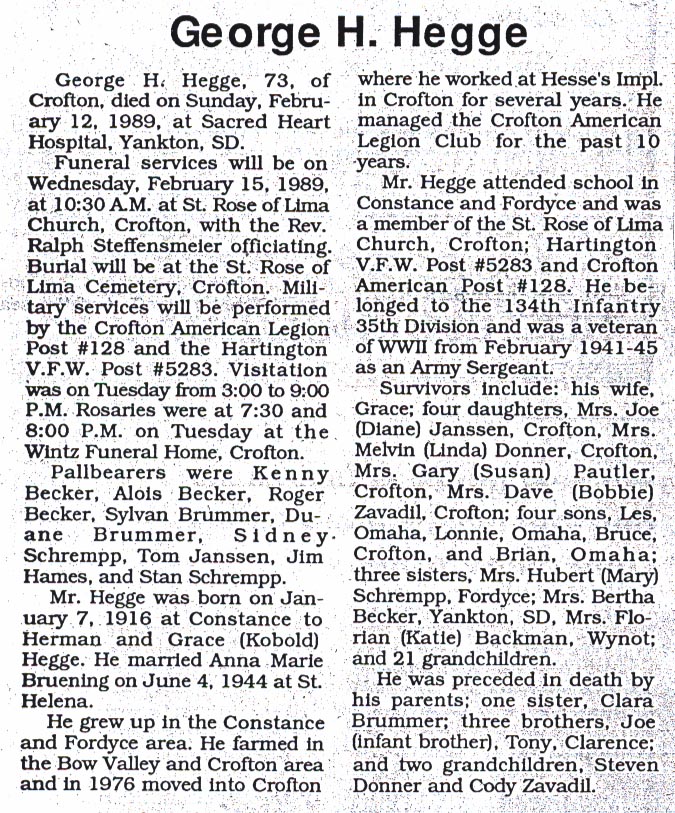 George H. Hegge

George H. Hegge, 73, of Crofton, died on Sunday, February 12, 1989, at Sacred Heart Hospital, Yankton, SD.

Funeral services will be on Wednesday, February 15, 1989, at 10:30 A.M. at St. Rose of Lima Church, Crofton, with the Rev. Ralph Steffensmeier officiating. Burial will be at the St. Rose of Lima Cemetery, Crofton. Military services will be performed by the Crofton American Legion Post #128 and the Hartington V.F.W. Post #5283. Visitation was on Tuesday from 3:00 to 9:00 P.M. Rosaries were at 7:30 and 8:00 P.M. on Tuesday at the Wintz Funeral Home, Crofton.

Pallbearers were Kenny Becker, Alois Becker, Roger Becker, Sylvan Brummer, Duane Brummer, Sidney Schrempp, Tom Janssen, Jim Hames, and Stan Schrempp.

Mr. Hegge was born on January 7, 1916 at Constance to Herman and Grace (Kobold) Hegge. He married Anna Marie Bruening on June 4, 1944 at St. Helena.

He grew up in the Constance and Fordyce area. He farmed in the Bow Valley and Crofton area and in 1976 moved into Crofton where he worked at Hesse's Impl. in Crofton for several years. He managed the Crofton American Legion Club for the past 10 years.

Mr. Hegge attended school in Constance and Fordyce and was a member of the St. Rose of Lima Church, Crofton; Hartington V.F.W. Post #5283 and Crofton American Post #128. He belonged to the 134th Infantry 35th Division and was a veteran of WWII from February 1941-45 as an Army Sergeant.

Survivors include: his wife, Grace; four daughters, Mrs. Joe (Diane) Janssen, Crofton, Mrs. Melvin (Linda) Donner, Crofton, Mrs. Gary (Susan) Pautler, Crofton, Mrs. Dave (Bobbie) Zavadil, Crofton; four sons, Les, Omaha, Lonnie, Omaha, Bruce, Crofton, and Brian, Omaha; three sisters, Mrs. Hubert (Mary) Schrempp, Fordyce; Mrs. Bertha Becker, Yankton, SD, Mrs. Florian (Katie) Backman, Wynot; and 21 grandchildren.

He was preceded in death by his parents; one sister, Clara Brummer; three brothers, Joe (infant brother), Tony, Clarence; and two grandchildren, Steven Donner and Cody Zavadil.